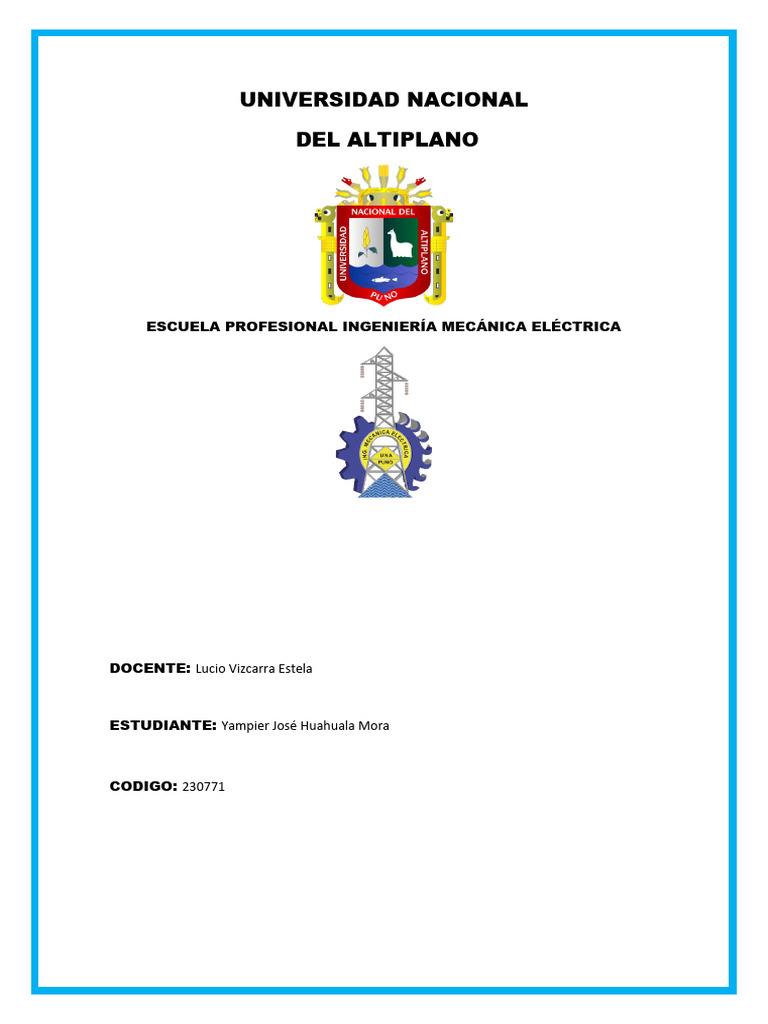 UNIVERSIDAD NACIONAL
DEL ALTIPLANO

UNIVERSIDAD NACIONAL DEL ALTIPLANO
PUNO

ESCUELA PROFESIONAL INGENIERÍA MECÁNICA ELÉCTRICA

ING. MECÁNICA ELÉCTRICA
UNA PUNO

DOCENTE: Lucio Vizcarra Estela

ESTUDIANTE: Yampier José Huahuala Mora

CODIGO: 230771